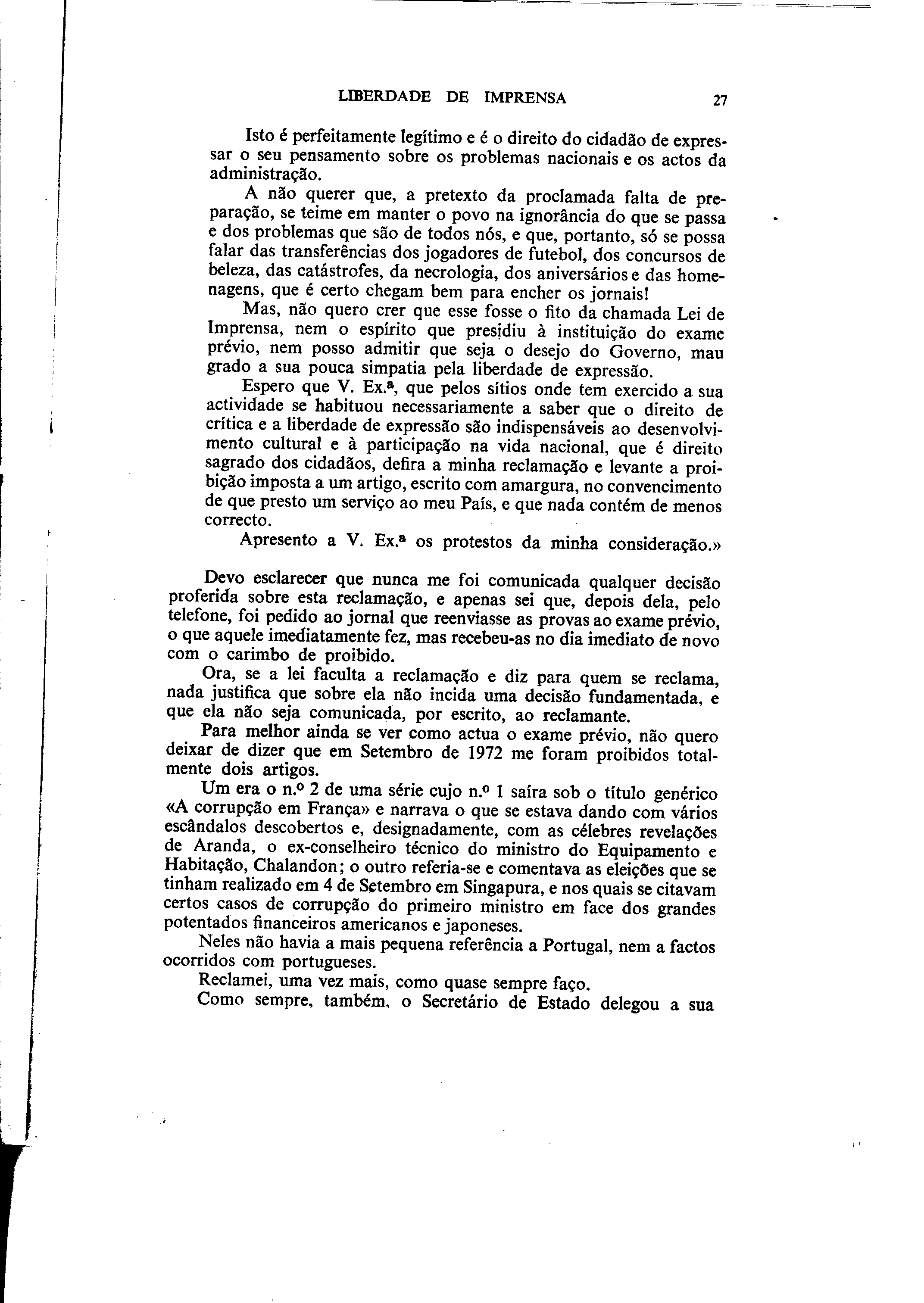 LIBERDADE DE IMPRENSA 27

Isto é perfeitamente legítimo e é o direito do cidadão de expressar o seu pensamento sobre os problemas nacionais e os actos da administração.

A não querer que, a pretexto da proclamada falta de preparação, se teime em manter o povo na ignorância do que se passa e dos problemas que são de todos nós, e que, portanto, só se possa falar das transferências dos jogadores de futebol, dos concursos de beleza, das catástrofes, da necrologia, dos aniversários e das homenagens, que é certo chegam bem para encher os jornais!

Mas, não quero crer que esse fosse o fito da chamada Lei de Imprensa, nem o espírito que presidiu à instituição do exame prévio, nem posso admitir que seja o desejo do Governo, mau grado a sua pouca simpatia pela liberdade de expressão.

Espero que V. Ex.ª, que pelos sítios onde tem exercido a sua actividade se habituou necessariamente a saber que o direito de crítica e a liberdade de expressão são indispensáveis ao desenvolvimento cultural e à participação na vida nacional, que é direito sagrado dos cidadãos, defira a minha reclamação e levante a proibição imposta a um artigo, escrito com amargura, no convencimento de que presto um serviço ao meu País, e que nada contém de menos correcto.

Apresento a V. Ex.ª os protestos da minha consideração.»

Devo esclarecer que nunca me foi comunicada qualquer decisão proferida sobre esta reclamação, e apenas sei que, depois dela, pelo telefone, foi pedido ao jornal que reenviasse as provas ao exame prévio, o que aquele imediatamente fez, mas recebeu-as no dia imediato de novo com o carimbo de proibido.

Ora, se a lei faculta a reclamação e diz para quem se reclama, nada justifica que sobre ela não incida uma decisão fundamentada, e que ela não seja comunicada, por escrito, ao reclamante.

Para melhor ainda se ver como actua o exame prévio, não quero deixar de dizer que em Setembro de 1972 me foram proibidos totalmente dois artigos.

Um era o n.º 2 de uma série cujo n.º 1 saíra sob o título genérico «A corrupção em França» e narrava o que se estava dando com vários escândalos descobertos e, designadamente, com as célebres revelações de Aranda, o ex-conselheiro técnico do ministro do Equipamento e Habitação, Chalandon; o outro referia-se e comentava as eleições que se tinham realizado em 4 de Setembro em Singapura, e nos quais se citavam certos casos de corrupção do primeiro ministro em face dos grandes potentados financeiros americanos e japoneses.

Neles não havia a mais pequena referência a Portugal, nem a factos ocorridos com portugueses.

Reclamei, uma vez mais, como quase sempre faço.

Como sempre, também, o Secretário de Estado delegou a sua